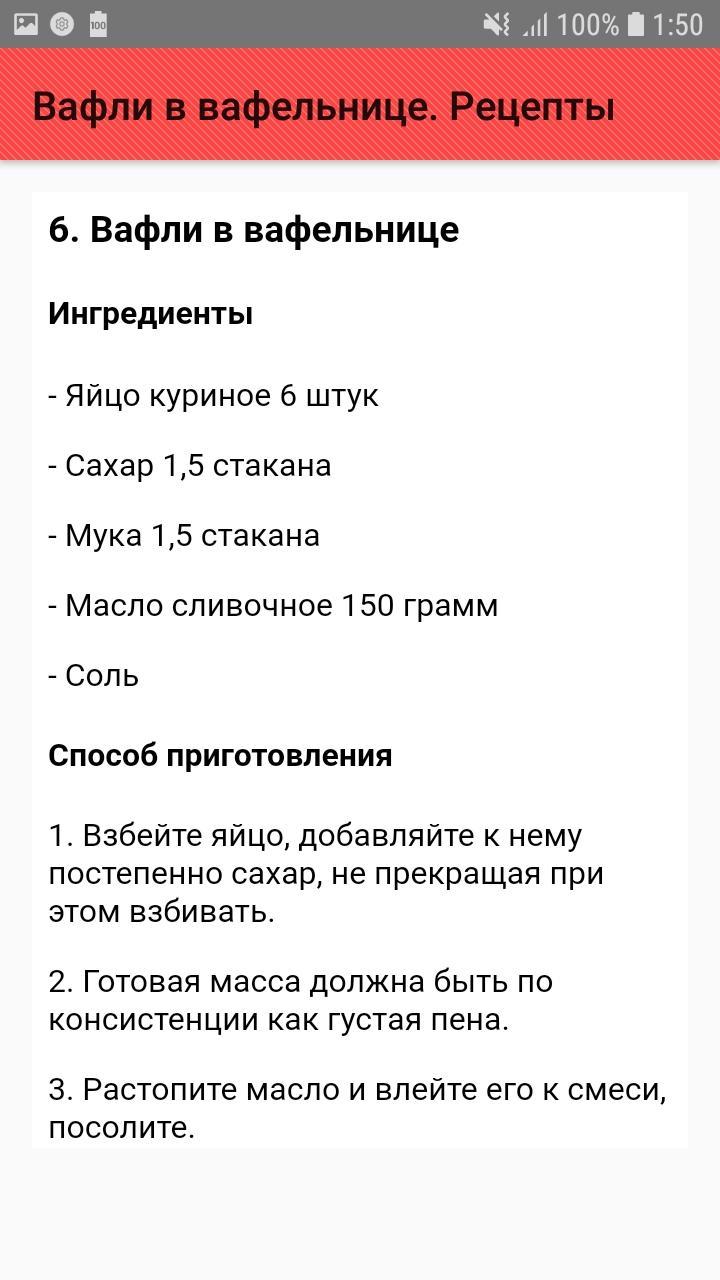 100% 1:50

Вафли в вафельнице. Рецепты

6. Вафли в вафельнице

Ингредиенты

- Яйцо куриное 6 штук

- Сахар 1,5 стакана

- Мука 1,5 стакана

- Масло сливочное 150 грамм

- Соль

Способ приготовления

1. Взбейте яйцо, добавляйте к нему постепенно сахар, не прекращая при этом взбивать.

2. Готовая масса должна быть по консистенции как густая пена.

3. Растопите масло и влейте его к смеси, посолите.